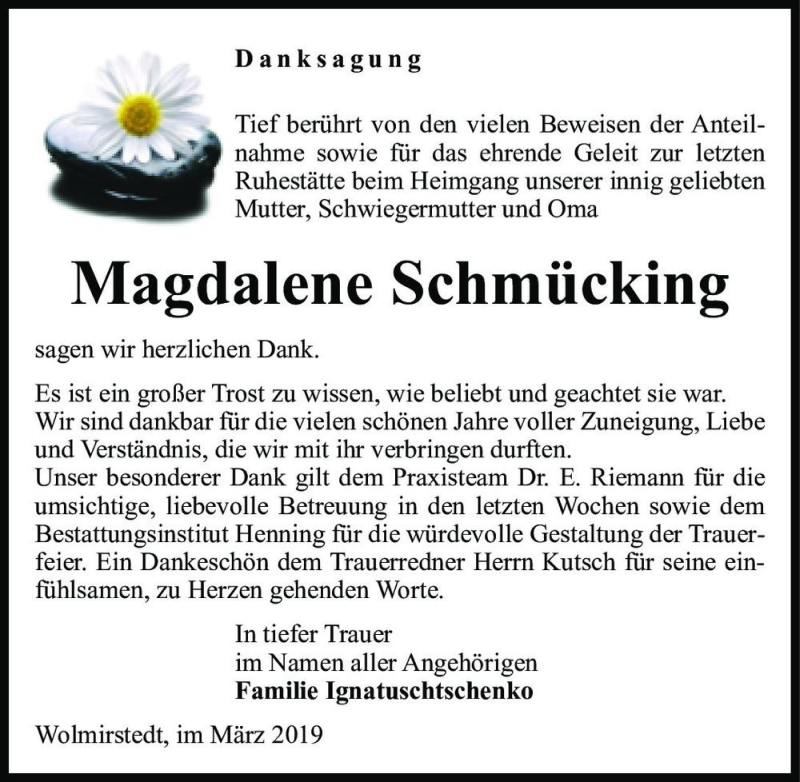 Danksagung

Tief berührt von den vielen Beweisen der Anteilnahme sowie für das ehrende Geleit zur letzten Ruhestätte beim Heimgang unserer innig geliebten Mutter, Schwiegermutter und Oma

Magdalene Schmücking

sagen wir herzlichen Dank.

Es ist ein großer Trost zu wissen, wie beliebt und geachtet sie war. Wir sind dankbar für die vielen schönen Jahre voller Zuneigung, Liebe und Verständnis, die wir mit ihr verbringen durften.
Unser besonderer Dank gilt dem Praxisteam Dr. E. Riemann für die umsichtige, liebevolle Betreuung in den letzten Wochen sowie dem Bestattungsinstitut Henning für die würdevolle Gestaltung der Trauerfeier. Ein Dankeschön dem Trauerredner Herrn Kutsch für seine einfühlsamen, zu Herzen gehenden Worte.

In tiefer Trauer
im Namen aller Angehörigen
Familie Ignatuschtschenko

Wolmirstedt, im März 2019